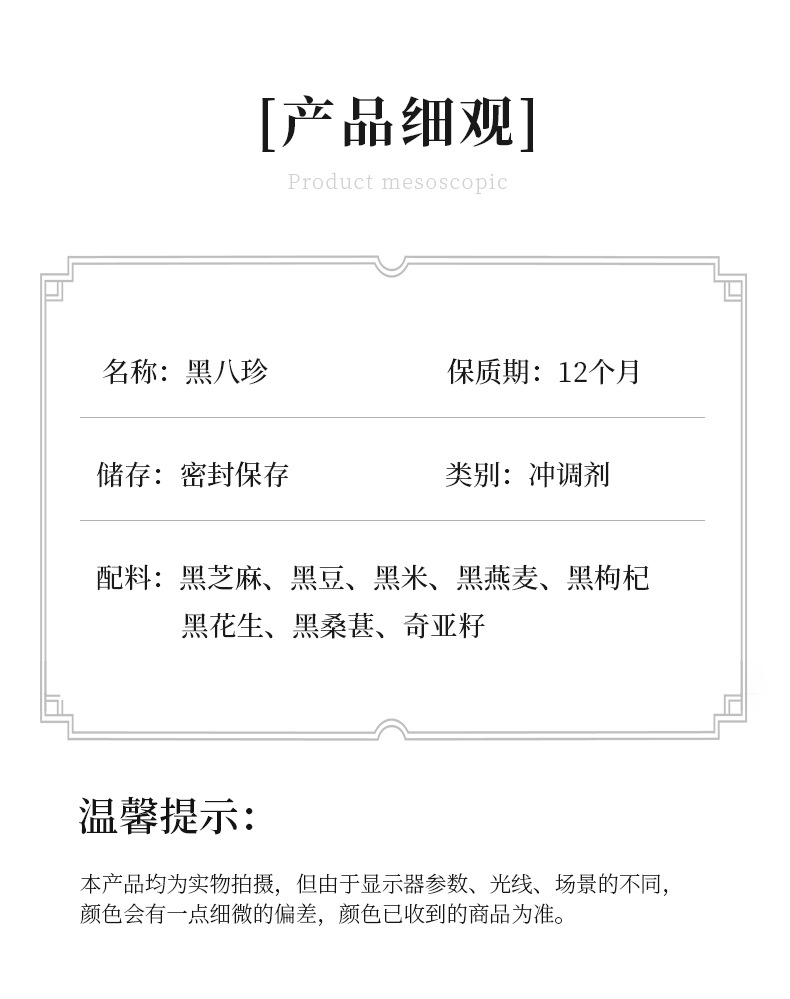 [产品细观]

Product mesoscopic

名称：黑八珍

保质期：12个月

储存：密封保存

类别：冲调剂

配料：黑芝麻、黑豆、黑米、黑燕麦、黑枸杞
黑花生、黑桑葚、奇亚籽

温馨提示：

本产品均为实物拍摄，但由于显示器参数、光线、场景的不同，颜色会有一点细微的偏差，颜色已收到的商品为准。